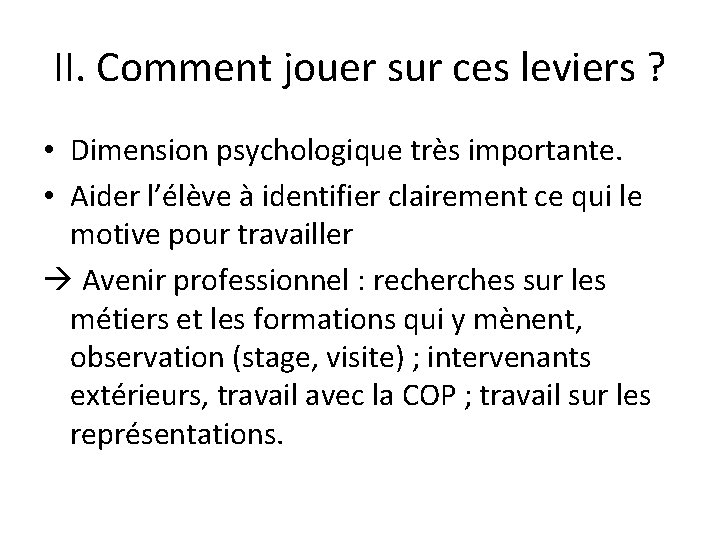 II. Comment jouer sur ces leviers ?

• Dimension psychologique très importante.
• Aider l'élève à identifier clairement ce qui le motive pour travailler
→ Avenir professionnel : recherches sur les métiers et les formations qui y mènent, observation (stage, visite) ; intervenants extérieurs, travail avec la COP ; travail sur les représentations.